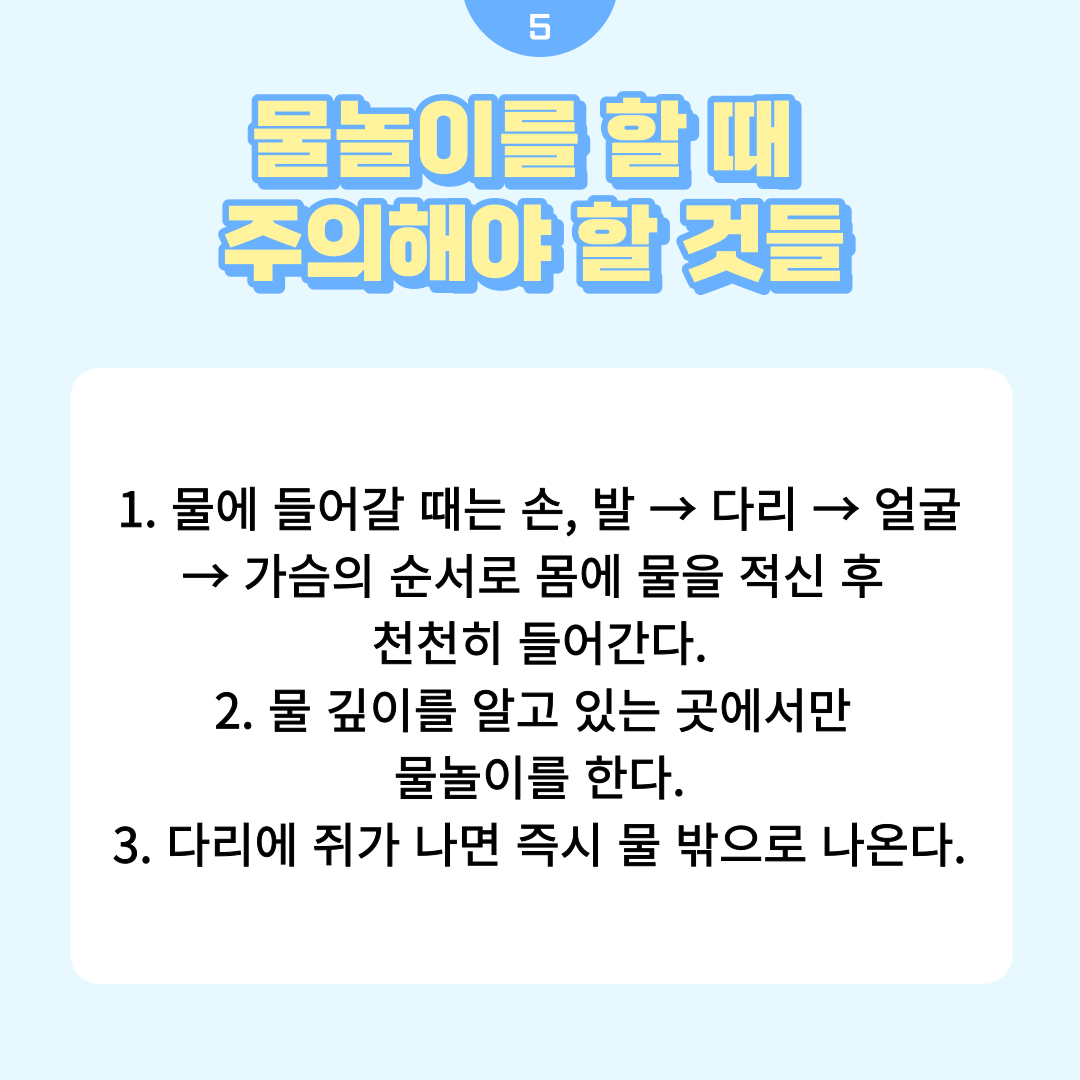 5

물놀이를 할 때
주의해야 할 것들

1. 물에 들어갈 때는 손, 발 → 다리 → 얼굴 → 가슴의 순서로 몸에 물을 적신 후 천천히 들어간다.
2. 물 깊이를 알고 있는 곳에서만 물놀이를 한다.
3. 다리에 쥐가 나면 즉시 물 밖으로 나온다.